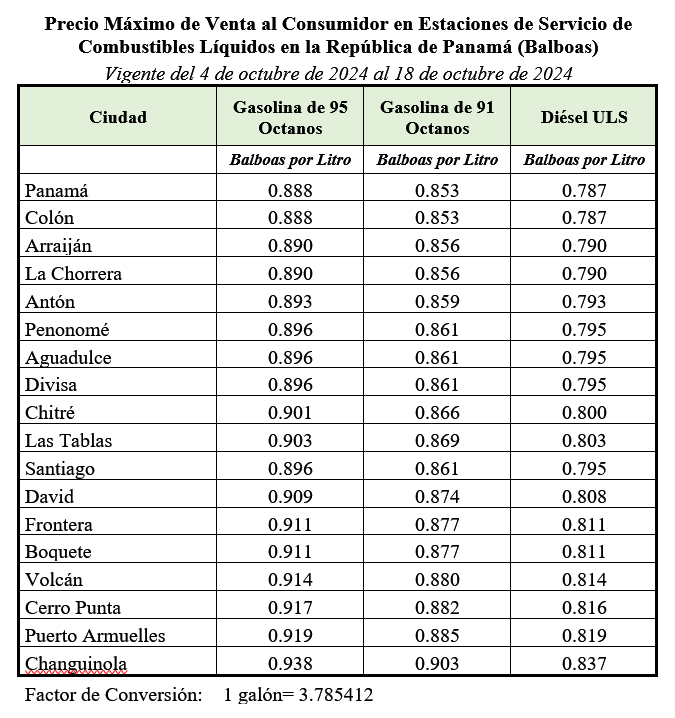 Precio Máximo de Venta al Consumidor en Estaciones de Servicio de Combustibles Líquidos en la República de Panamá (Balboas)
Vigente del 4 de octubre de 2024 al 18 de octubre de 2024

| Ciudad | Gasolina de 95 Octanos | Gasolina de 91 Octanos | Diésel ULS |
|---|---|---|---|
| | Balboas por Litro | Balboas por Litro | Balboas por Litro |
| Panamá | 0.888 | 0.853 | 0.787 |
| Colón | 0.888 | 0.853 | 0.787 |
| Arraiján | 0.890 | 0.856 | 0.790 |
| La Chorrera | 0.890 | 0.856 | 0.790 |
| Antón | 0.893 | 0.859 | 0.793 |
| Penonomé | 0.896 | 0.861 | 0.795 |
| Aguadulce | 0.896 | 0.861 | 0.795 |
| Divisa | 0.896 | 0.861 | 0.795 |
| Chitré | 0.901 | 0.866 | 0.800 |
| Las Tablas | 0.903 | 0.869 | 0.803 |
| Santiago | 0.896 | 0.861 | 0.795 |
| David | 0.909 | 0.874 | 0.808 |
| Frontera | 0.911 | 0.877 | 0.811 |
| Boquete | 0.911 | 0.877 | 0.811 |
| Volcán | 0.914 | 0.880 | 0.814 |
| Cerro Punta | 0.917 | 0.882 | 0.816 |
| Puerto Armuelles | 0.919 | 0.885 | 0.819 |
| Changuinola | 0.938 | 0.903 | 0.837 |

Factor de Conversión: 1 galón= 3.785412